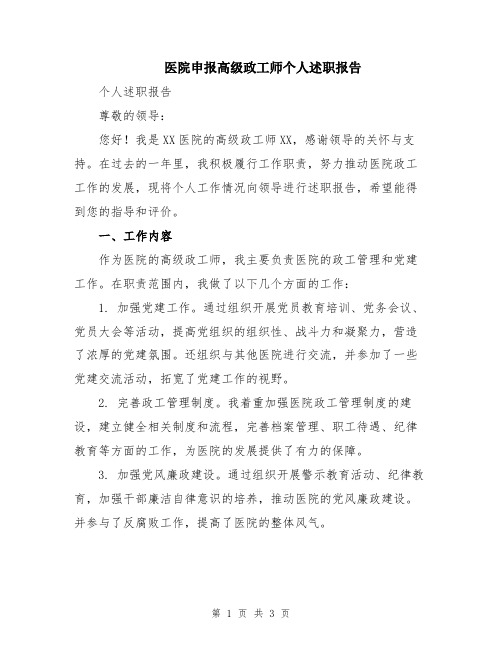 医院申报高级政工师个人述职报告

个人述职报告

尊敬的领导：

您好！我是XX医院的高级政工师XX，感谢领导的关怀与支持。在过去的一年里，我积极履行工作职责，努力推动医院政工工作的发展，现将个人工作情况向领导进行述职报告，希望能得到您的指导和评价。

一、工作内容

作为医院的高级政工师，我主要负责医院的政工管理和党建工作。在职责范围内，我做了以下几个方面的工作：

1. 加强党建工作。通过组织开展党员教育培训、党务会议、党员大会等活动，提高党组织的组织性、战斗力和凝聚力，营造了浓厚的党建氛围。还组织与其他医院进行交流，并参加了一些党建交流活动，拓宽了党建工作的视野。

2. 完善政工管理制度。我着重加强医院政工管理制度的建设，建立健全相关制度和流程，完善档案管理、职工待遇、纪律教育等方面的工作，为医院的发展提供了有力的保障。

3. 加强党风廉政建设。通过组织开展警示教育活动、纪律教育，加强干部廉洁自律意识的培养，推动医院的党风廉政建设。并参与了反腐败工作，提高了医院的整体风气。

第 1 页 共 3 页